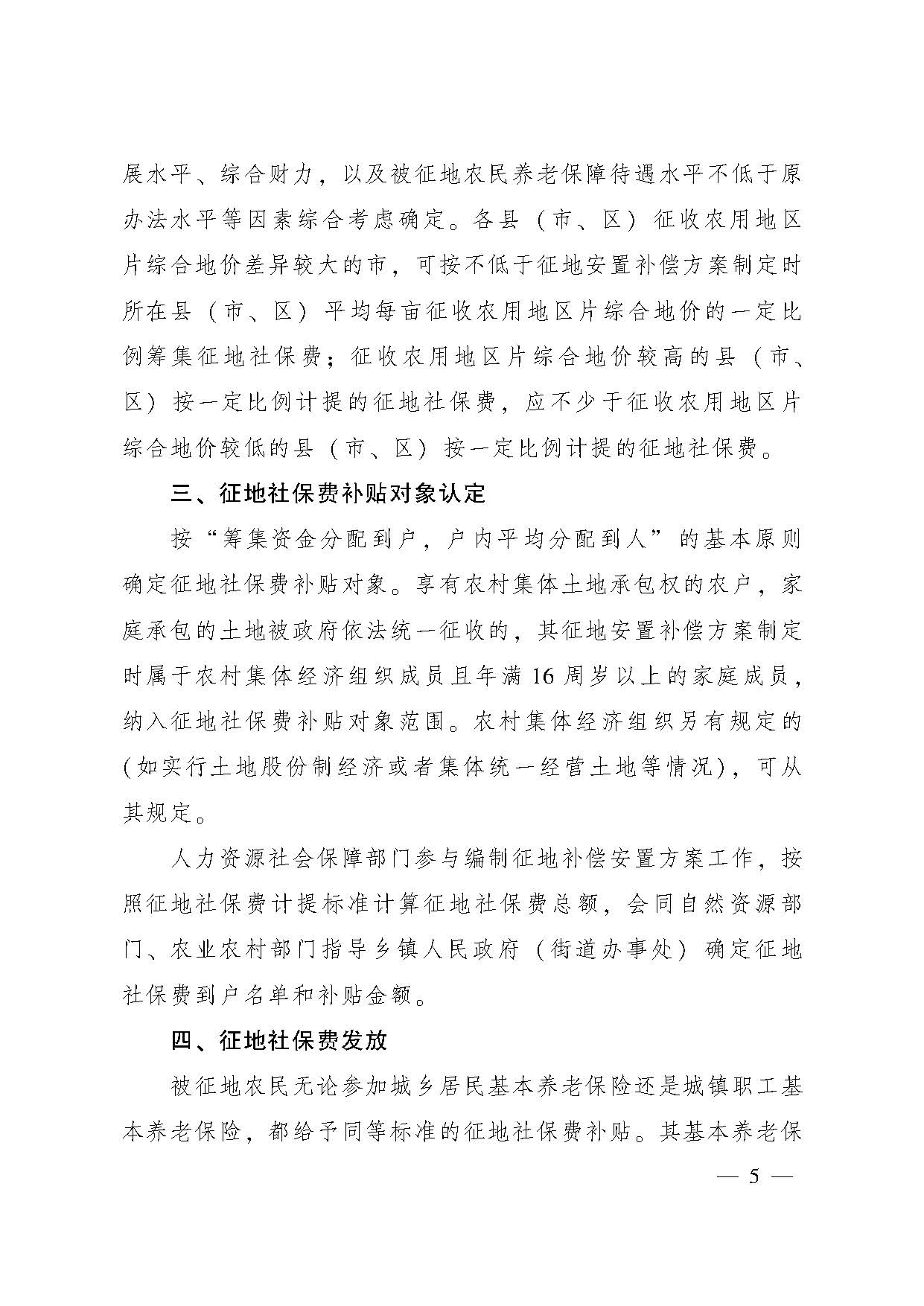 展水平、综合财力，以及被征地农民养老保障待遇水平不低于原办法水平等因素综合考虑确定。各县（市、区）征收农用地区片综合地价差异较大的市，可按不低于征地安置补偿方案制定时所在县（市、区）平均每亩征收农用地区片综合地价的一定比例筹集征地社保费；征收农用地区片综合地价较高的县（市、区）按一定比例计提的征地社保费，应不少于征收农用地区片综合地价较低的县（市、区）按一定比例计提的征地社保费。

三、征地社保费补贴对象认定

按“筹集资金分配到户，户内平均分配到人”的基本原则确定征地社保费补贴对象。享有农村集体土地承包权的农户，家庭承包的土地被政府依法统一征收的，其征地安置补偿方案制定时属于农村集体经济组织成员且年满16周岁以上的家庭成员，纳入征地社保费补贴对象范围。农村集体经济组织另有规定的(如实行土地股份制经济或者集体统一经营土地等情况)，可从其规定。

人力资源社会保障部门参与编制征地补偿安置方案工作，按照征地社保费计提标准计算征地社保费总额，会同自然资源部门、农业农村部门指导乡镇人民政府（街道办事处）确定征地社保费到户名单和补贴金额。

四、征地社保费发放

被征地农民无论参加城乡居民基本养老保险还是城镇职工基本养老保险，都给予同等标准的征地社保费补贴。其基本养老保

— 5 —